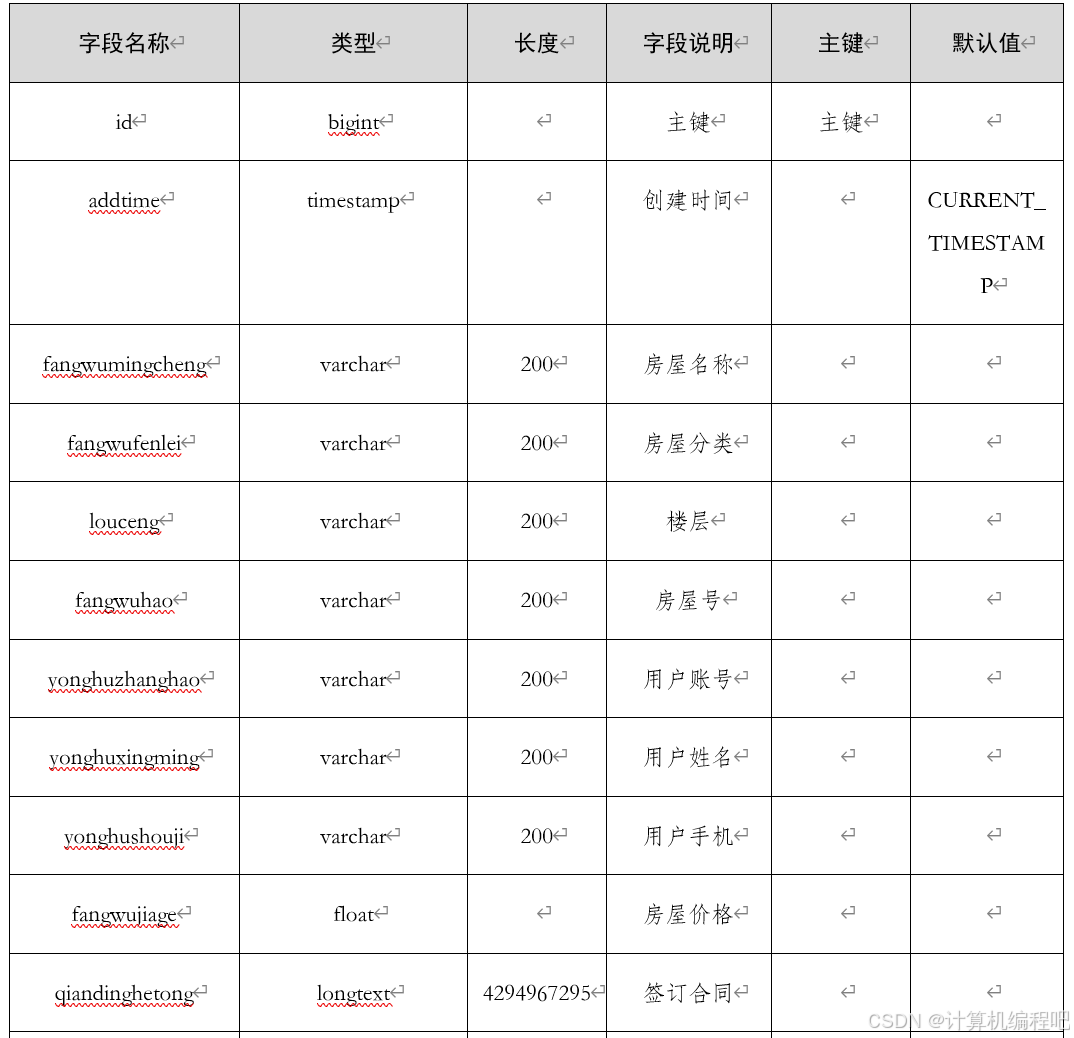 | 字段名称 | 类型 | 长度 | 字段说明 | 主键 | 默认值 |
|---|---|---|---|---|---|
| id | bigint | | 主键 | 主键 | |
| addtime | timestamp | | 创建时间 | | CURRENT_TIMESTAMP |
| fangwumingcheng | varchar | 200 | 房屋名称 | | |
| fangwufenlei | varchar | 200 | 房屋分类 | | |
| louceng | varchar | 200 | 楼层 | | |
| fangwuhao | varchar | 200 | 房屋号 | | |
| yonghuzhanghao | varchar | 200 | 用户账号 | | |
| yonghuxingming | varchar | 200 | 用户姓名 | | |
| yonghushouji | varchar | 200 | 用户手机 | | |
| fangwujiage | float | | 房屋价格 | | |
| qiandinghetong | longtext | 4294967295 | 签订合同 | | |

CSDN @计算机编程吧